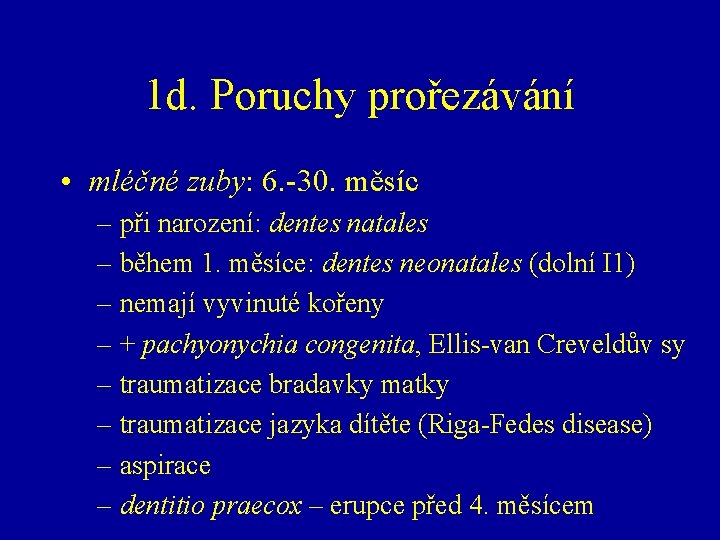 1d. Poruchy prořezávání

• mléčné zuby: 6.-30. měsíc
– při narození: dentes natales
– během 1. měsíce: dentes neonatales (dolní I1)
– nemají vyvinuté kořeny
– + pachyonychia congenita, Ellis-van Creveldův sy
– traumatizace bradavky matky
– traumatizace jazyka dítěte (Riga-Fedes disease)
– aspirace
– dentitio praecox – erupce před 4. měsícem